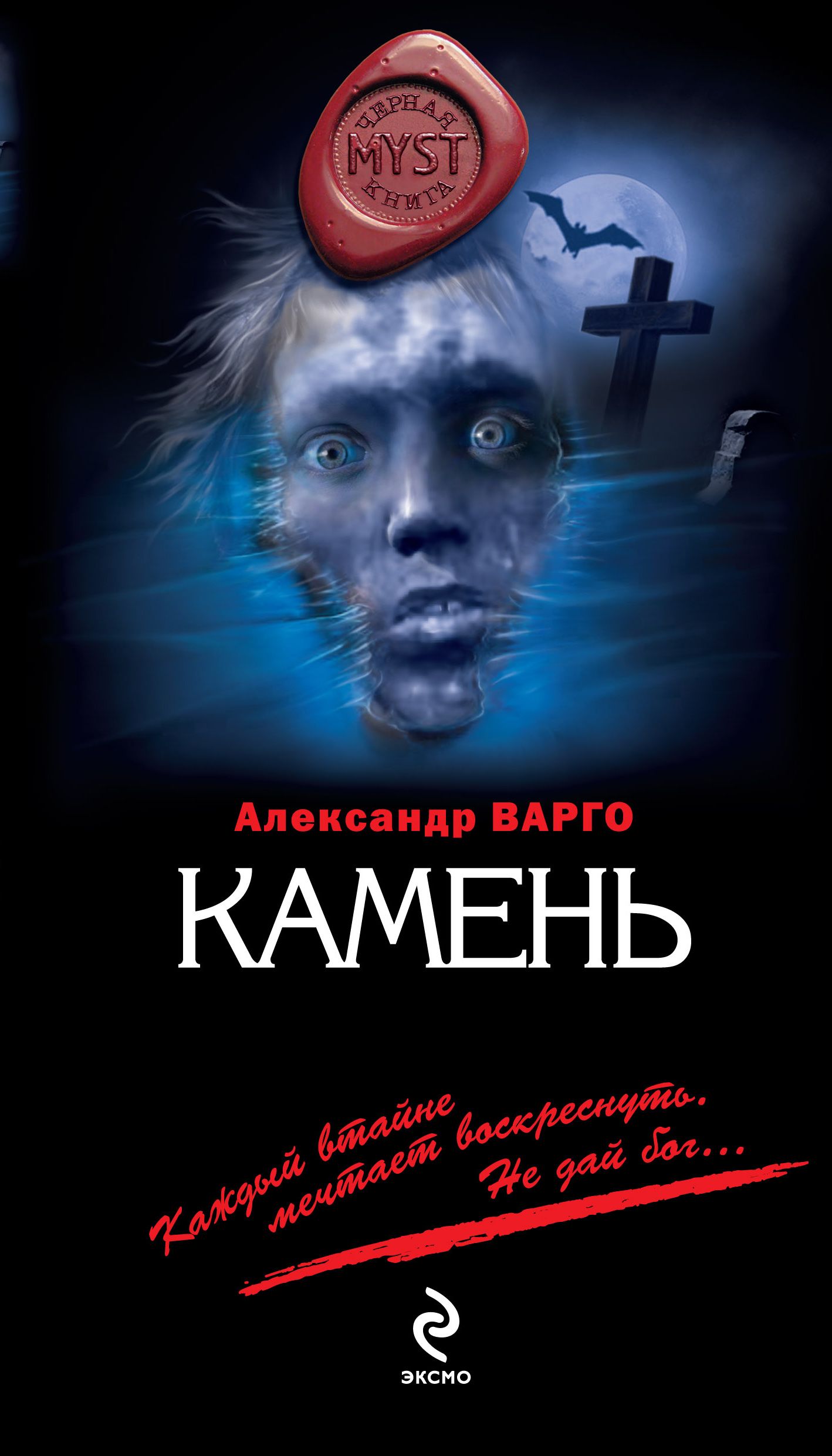 ЧЕРНАЯ
MYST
КНИГА

Александр ВАРГО

КАМЕНЬ

Каждый втайне мечтает воскреснуть. Не дай бог...

ЭКСМО